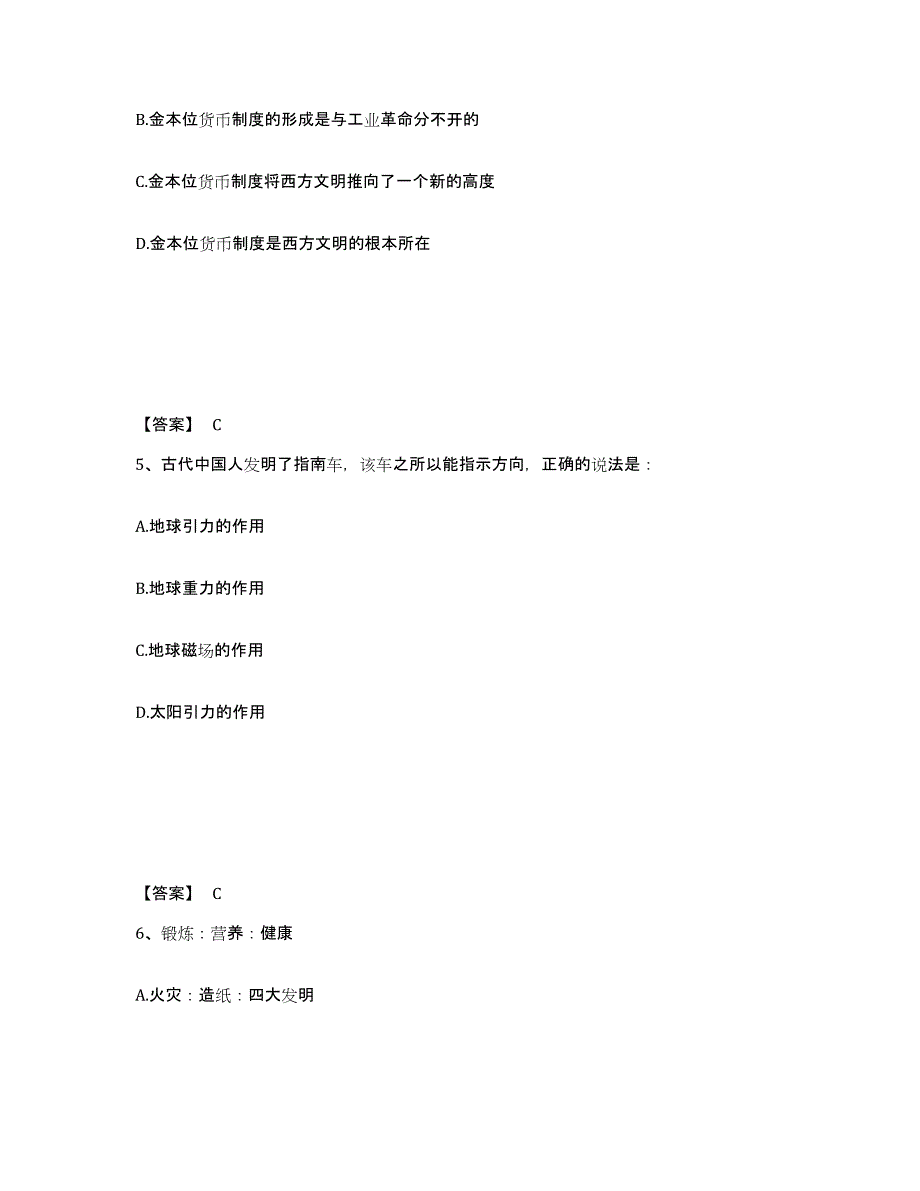 B.金本位货币制度的形成是与工业革命分不开的

C.金本位货币制度将西方文明推向了一个新的高度

D.金本位货币制度是西方文明的根本所在

【答案】 C

5、古代中国人发明了指南车，该车之所以能指示方向，正确的说法是：

A.地球引力的作用

B.地球重力的作用

C.地球磁场的作用

D.太阳引力的作用

【答案】 C

6、锻炼：营养：健康

A.火灾：造纸：四大发明